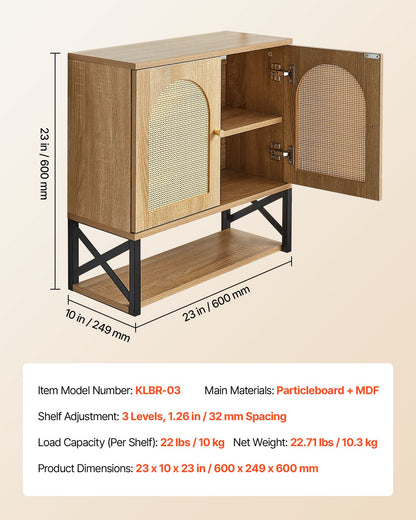 23 in / 600 mm

10 in / 249 mm

23 in / 600 mm

Item Model Number: KLBR-03 Main Materials: Particleboard + MDF

Shelf Adjustment: 3 Levels, 1.26 in / 32 mm Spacing

Load Capacity (Per Shelf): 22 lbs / 10 kg Net Weight: 22.71 lbs / 10.3 kg

Product Dimensions: 23 x 10 x 23 in / 600 x 249 x 600 mm